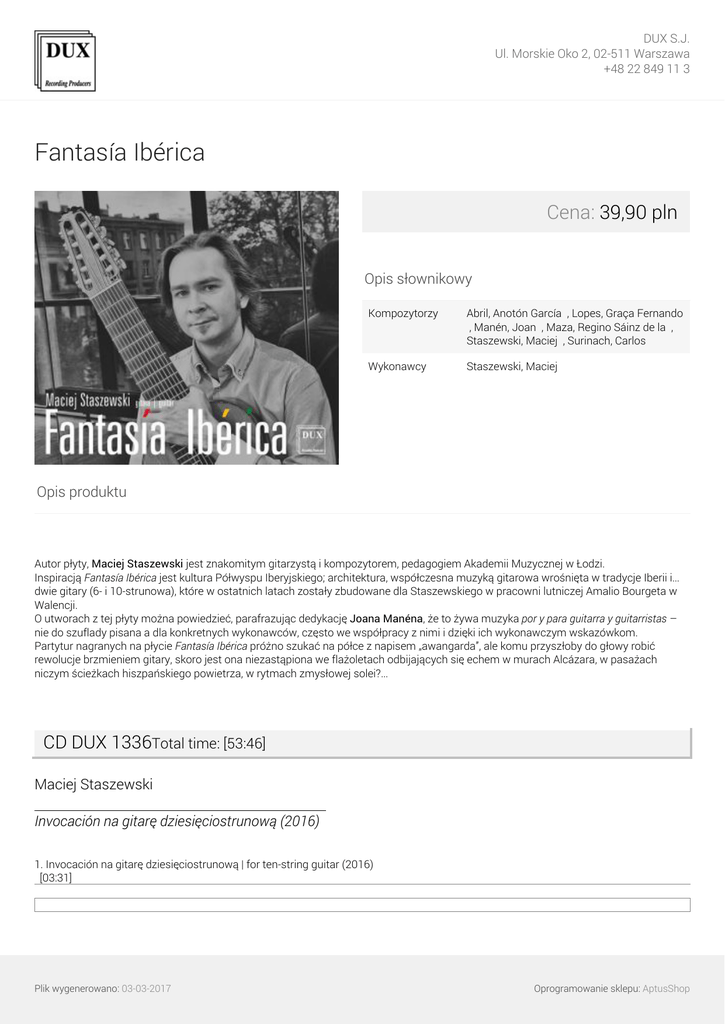 DUX
Recording Producers

DUX S.J.
Ul. Morskie Oko 2, 02-511 Warszawa
+48 22 849 11 3

Fantasía Ibérica

Maciej Staszewski
Fantasía Ibérica
DUX

Cena: 39,90 pln

Opis słownikowy

| Kompozytorzy | Abril, Anotón García , Lopes, Graça Fernando , Manén, Joan , Maza, Regino Sáinz de la , Staszewski, Maciej , Surinach, Carlos |
|---|---|
| Wykonawcy | Staszewski, Maciej |

Opis produktu

Autor płyty, Maciej Staszewski jest znakomitym gitarzystą i kompozytorem, pedagogiem Akademii Muzycznej w Łodzi.
Inspiracją Fantasía Ibérica jest kultura Półwyspu Iberyjskiego; architektura, współczesna muzyką gitarowa wrośnięta w tradycje Iberii i... dwie gitary (6- i 10-strunowa), które w ostatnich latach zostały zbudowane dla Staszewskiego w pracowni lutniczej Amalio Bourgeta w Walencji.
O utworach z tej płyty można powiedzieć, parafrazując dedykację Joana Manéna, że to żywa muzyka por y para guitarra y guitarristas – nie do szuflady pisana a dla konkretnych wykonawców, często we współpracy z nimi i dzięki ich wykonawczym wskazówkom.
Partytur nagranych na płycie Fantasía Ibérica próżno szukać na półce z napisem „awangarda", ale komu przyszłoby do głowy robić rewolucje brzmieniem gitary, skoro jest ona niezastąpiona we flażoletach odbijających się echem w murach Alcázara, w pasażach niczym ścieżkach hiszpańskiego powietrza, w rytmach zmysłowej solei?...

CD DUX 1336Total time: [53:46]

Maciej Staszewski

Invocación na gitarę dziesięciostrunową (2016)

1. Invocación na gitarę dziesięciostrunową | for ten-string guitar (2016)
[03:31]

Plik wygenerowano: 03-03-2017

Oprogramowanie sklepu: AptusShop